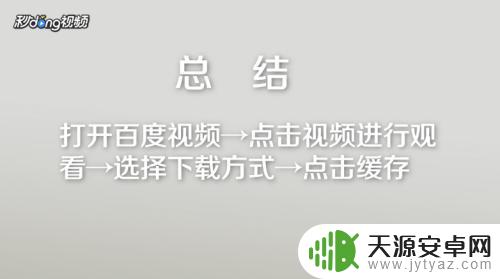 秒dong视频

总 结

打开百度视频→点击视频进行观看→选择下载方式→点击缓存

天源安卓网
www.jytyaz.com